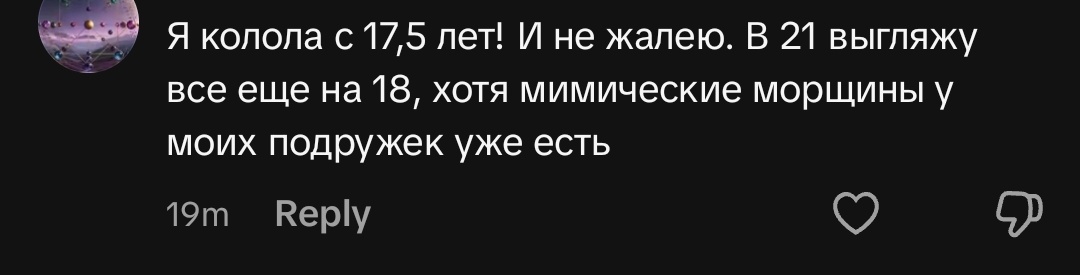 Я колола с 17,5 лет! И не жалею. В 21 выгляжу все еще на 18, хотя мимические морщины у моих подружек уже есть

19m Reply